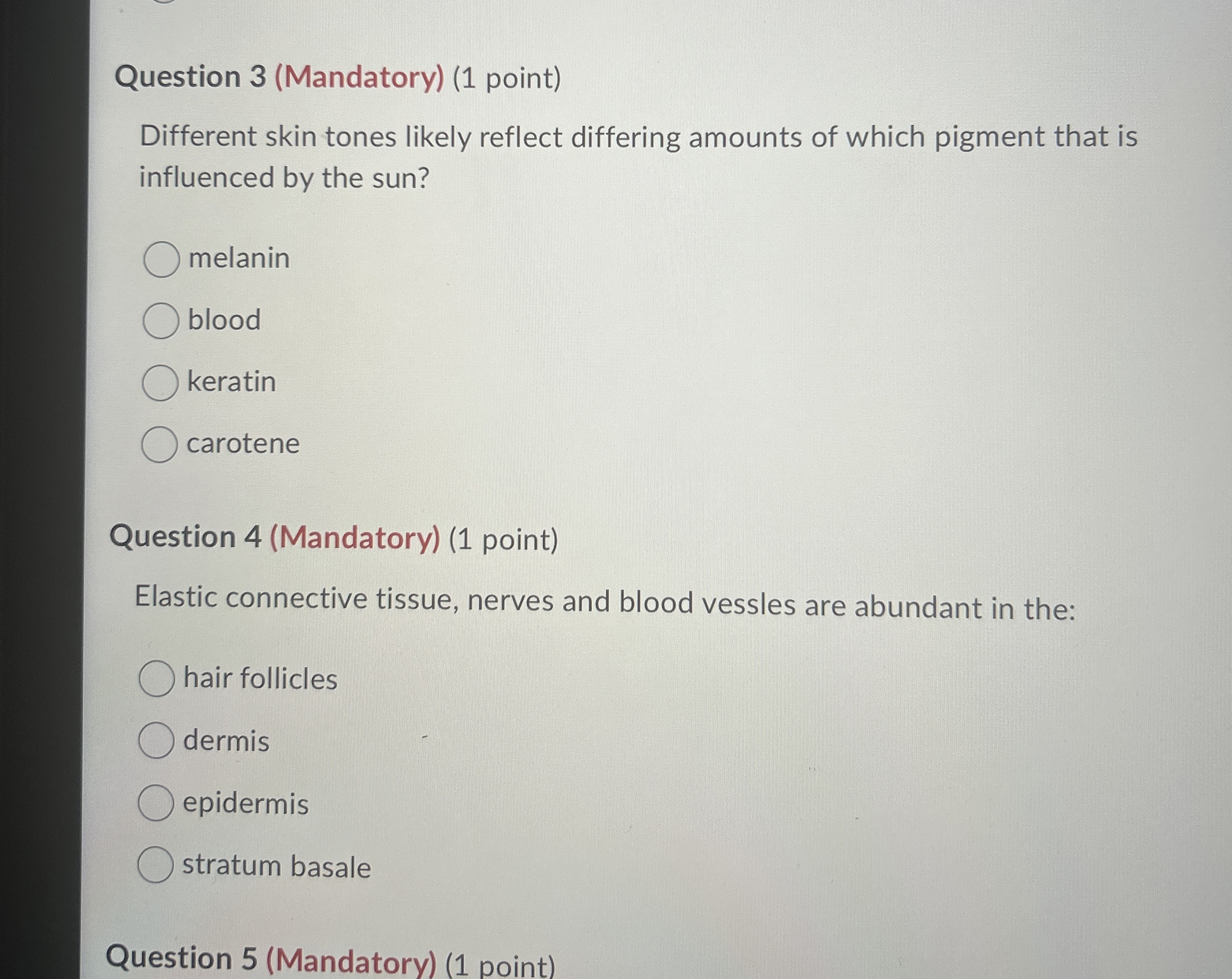 Question 3 (Mandatory) (1 point)

Different skin tones likely reflect differing amounts of which pigment that is influenced by the sun?

melanin

blood

keratin

carotene

Question 4 (Mandatory) (1 point)

Elastic connective tissue, nerves and blood vessles are abundant in the:

hair follicles

dermis

epidermis

stratum basale

Question 5 (Mandatory) (1 point)